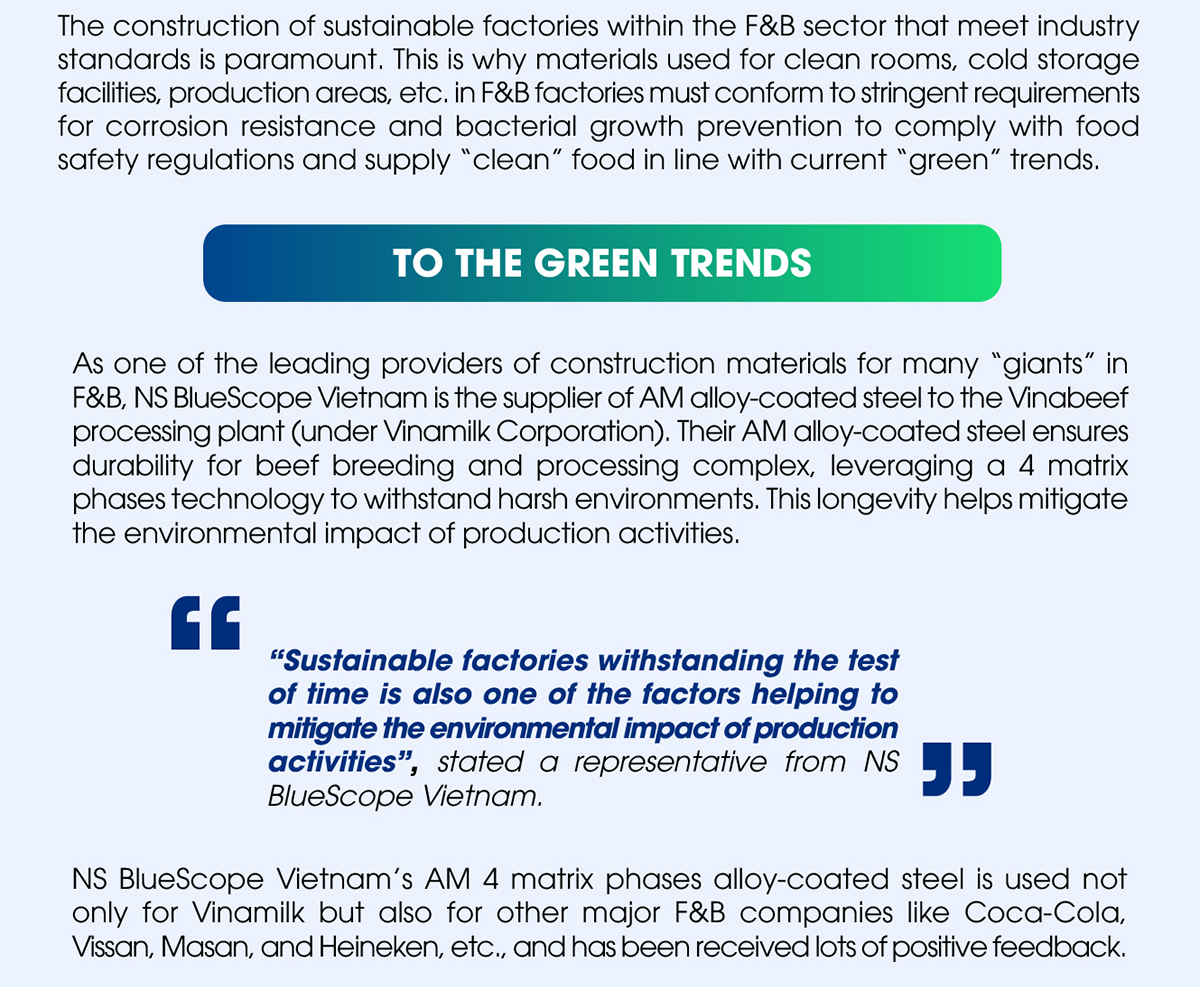 The construction of sustainable factories within the F&B sector that meet industry standards is paramount. This is why materials used for clean rooms, cold storage facilities, production areas, etc. in F&B factories must conform to stringent requirements for corrosion resistance and bacterial growth prevention to comply with food safety regulations and supply "clean" food in line with current "green" trends.

TO THE GREEN TRENDS

As one of the leading providers of construction materials for many "giants" in F&B, NS BlueScope Vietnam is the supplier of AM alloy-coated steel to the Vinabeef processing plant (under Vinamilk Corporation). Their AM alloy-coated steel ensures durability for beef breeding and processing complex, leveraging a 4 matrix phases technology to withstand harsh environments. This longevity helps mitigate the environmental impact of production activities.

"Sustainable factories withstanding the test of time is also one of the factors helping to mitigate the environmental impact of production activities", stated a representative from NS BlueScope Vietnam.

NS BlueScope Vietnam's AM 4 matrix phases alloy-coated steel is used not only for Vinamilk but also for other major F&B companies like Coca-Cola, Vissan, Masan, and Heineken, etc., and has been received lots of positive feedback.